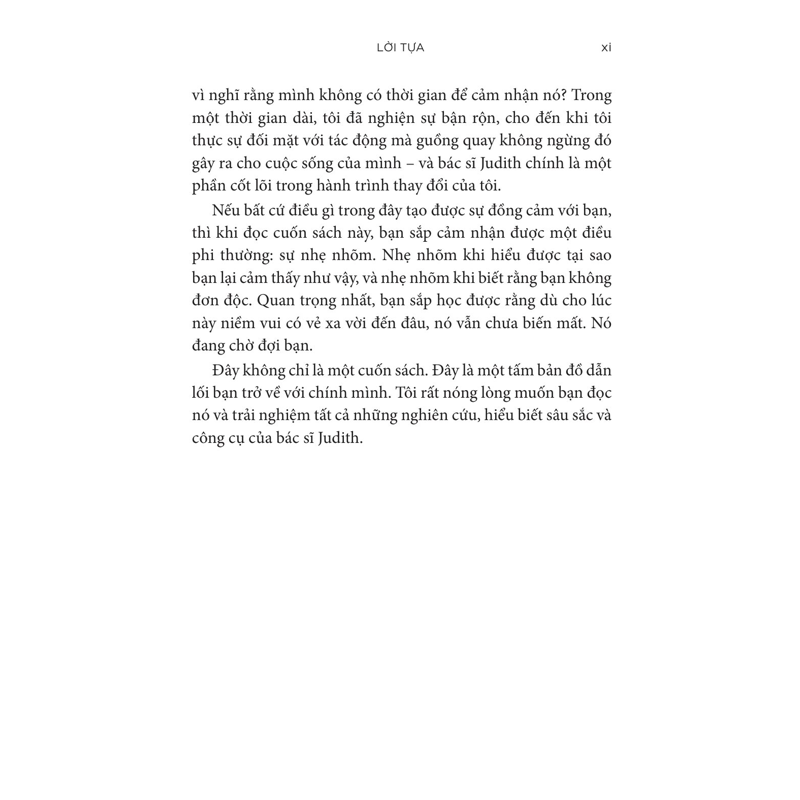 LỜI TỰA xi

vì nghĩ rằng mình không có thời gian để cảm nhận nó? Trong một thời gian dài, tôi đã nghiện sự bận rộn, cho đến khi tôi thực sự đối mặt với tác động mà guồng quay không ngừng đó gây ra cho cuộc sống của mình – và bác sĩ Judith chính là một phần cốt lõi trong hành trình thay đổi của tôi.

Nếu bất cứ điều gì trong đây tạo được sự đồng cảm với bạn, thì khi đọc cuốn sách này, bạn sắp cảm nhận được một điều phi thường: sự nhẹ nhõm. Nhẹ nhõm khi hiểu được tại sao bạn lại cảm thấy như vậy, và nhẹ nhõm khi biết rằng bạn không đơn độc. Quan trọng nhất, bạn sắp học được rằng dù cho lúc này niềm vui có vẻ xa vời đến đâu, nó vẫn chưa biến mất. Nó đang chờ đợi bạn.

Đây không chỉ là một cuốn sách. Đây là một tấm bản đồ dẫn lối bạn trở về với chính mình. Tôi rất nóng lòng muốn bạn đọc nó và trải nghiệm tất cả những nghiên cứu, hiểu biết sâu sắc và công cụ của bác sĩ Judith.